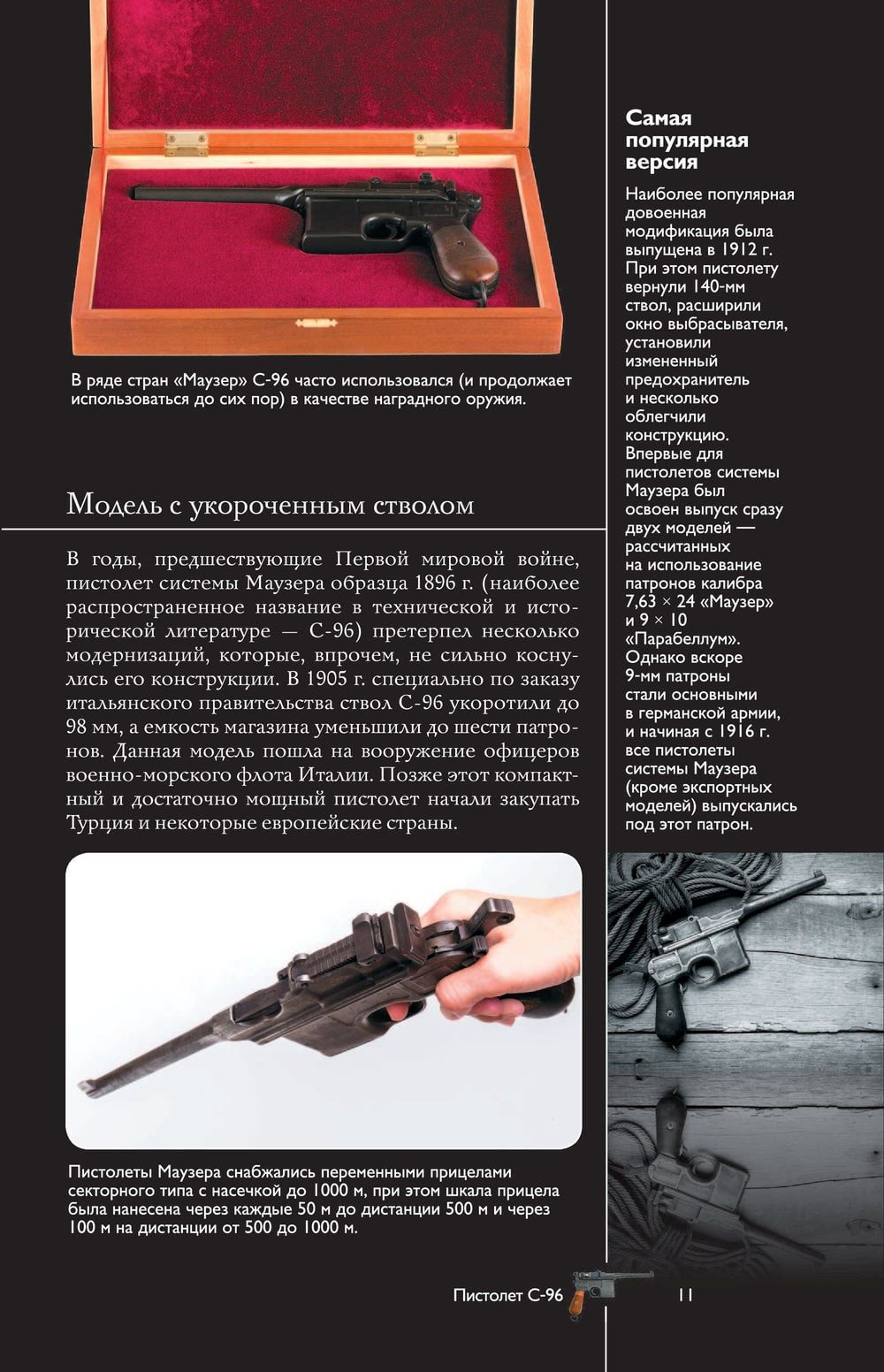 В ряде стран «Маузер» С-96 часто использовался (и продолжает использоваться до сих пор) в качестве наградного оружия.

Модель с укороченным стволом

В годы, предшествующие Первой мировой войне, пистолет системы Маузера образца 1896 г. (наиболее распространенное название в технической и исторической литературе — С-96) претерпел несколько модернизаций, которые, впрочем, не сильно коснулись его конструкции. В 1905 г. специально по заказу итальянского правительства ствол С-96 укоротили до 98 мм, а емкость магазина уменьшили до шести патронов. Данная модель пошла на вооружение офицеров военно-морского флота Италии. Позже этот компактный и достаточно мощный пистолет начали закупать Турция и некоторые европейские страны.

Пистолеты Маузера снабжались переменными прицелами секторного типа с насечкой до 1000 м, при этом шкала прицела была нанесена через каждые 50 м до дистанции 500 м и через 100 м на дистанции от 500 до 1000 м.

Самая популярная версия

Наиболее популярная довоенная модификация была выпущена в 1912 г. При этом пистолету вернули 140-мм ствол, расширили окно выбрасывателя, установили измененный предохранитель и несколько облегчили конструкцию. Впервые для пистолетов системы Маузера был освоен выпуск сразу двух моделей — рассчитанных на использование патронов калибра 7,63 × 24 «Маузер» и 9 × 10 «Парабеллум». Однако вскоре 9-мм патроны стали основными в германской армии, и начиная с 1916 г. все пистолеты системы Маузера (кроме экспортных моделей) выпускались под этот патрон.

Пистолет С-96 11